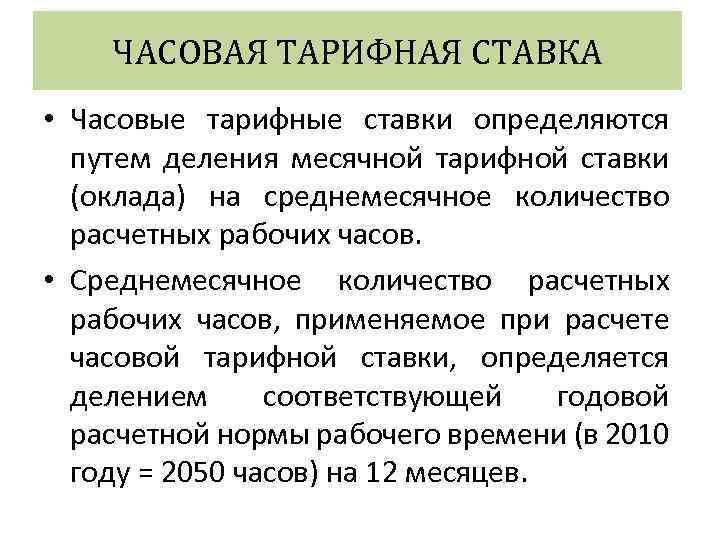 ЧАСОВАЯ ТАРИФНАЯ СТАВКА

• Часовые тарифные ставки определяются путем деления месячной тарифной ставки (оклада) на среднемесячное количество расчетных рабочих часов.

• Среднемесячное количество расчетных рабочих часов, применяемое при расчете часовой тарифной ставки, определяется делением соответствующей годовой расчетной нормы рабочего времени (в 2010 году = 2050 часов) на 12 месяцев.